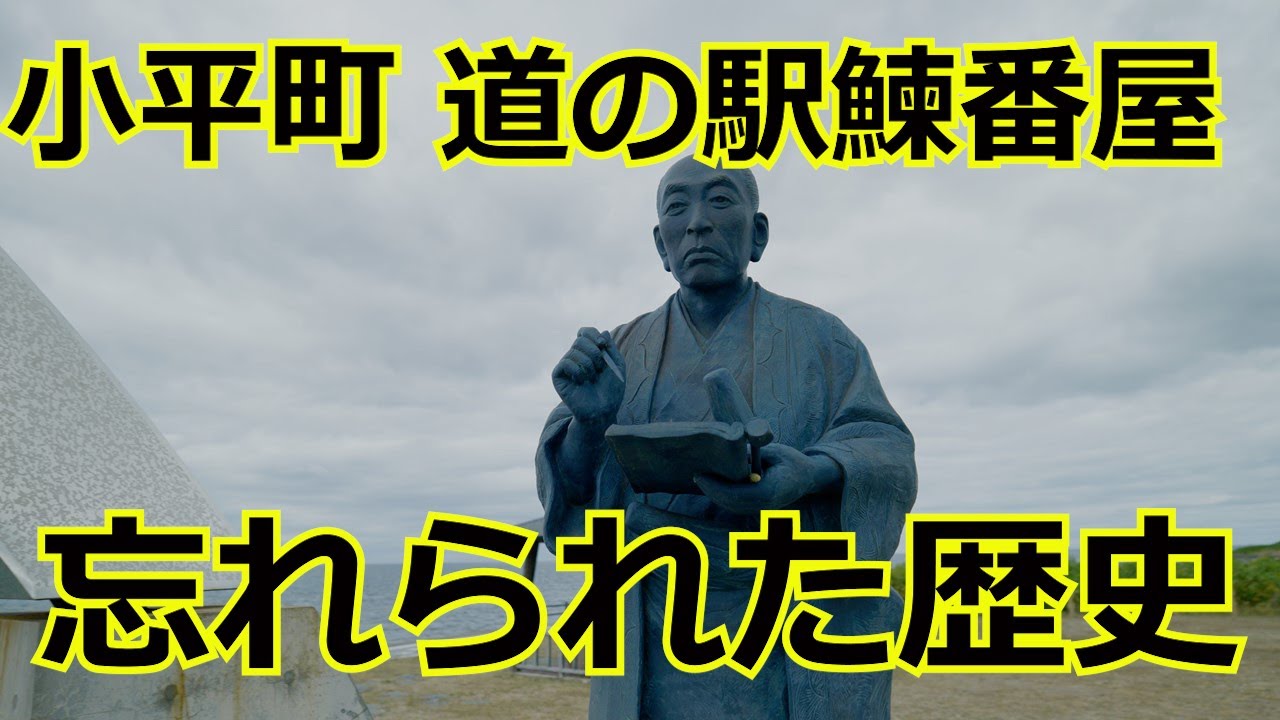 小平町 道の駅鰊番屋

忘れられた歴史